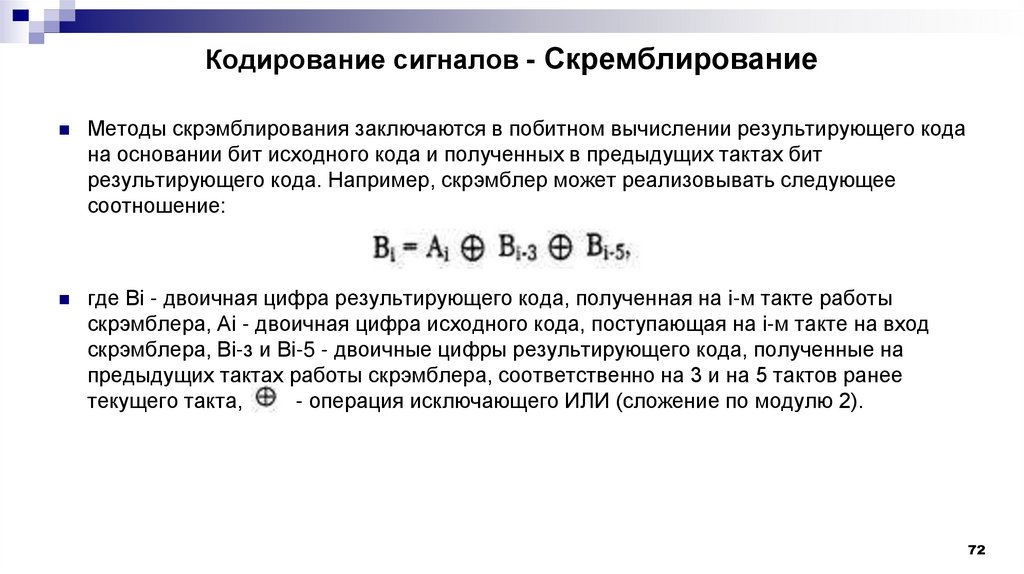 Кодирование сигналов - Скремблирование

Методы скрэмблирования заключаются в побитном вычислении результирующего кода на основании бит исходного кода и полученных в предыдущих тактах бит результирующего кода. Например, скрэмблер может реализовывать следующее соотношение:

$B_i = A_i \oplus B_{i-3} \oplus B_{i-5},$

где Bi - двоичная цифра результирующего кода, полученная на i-м такте работы скрэмблера, Ai - двоичная цифра исходного кода, поступающая на i-м такте на вход скрэмблера, Bi-з и Bi-5 - двоичные цифры результирующего кода, полученные на предыдущих тактах работы скрэмблера, соответственно на 3 и на 5 тактов ранее текущего такта, $\oplus$ - операция исключающего ИЛИ (сложение по модулю 2).

72